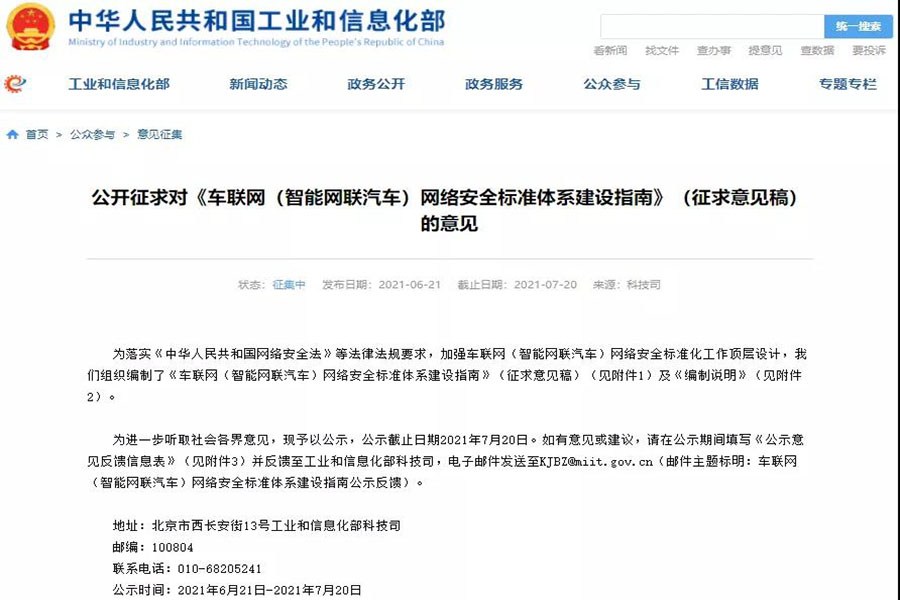 中华人民共和国工业和信息化部
Ministry of Industry and Information Technology of the People's Republic of China

统一搜索

看新闻 找文件 查办事 提意见 查数据 要投诉

工业和信息化部 新闻动态 政务公开 政务服务 公众参与 工信数据 专题专栏

首页 > 公众参与 > 意见征集

公开征求对《车联网（智能网联汽车）网络安全标准体系建设指南》（征求意见稿）的意见

状态：征集中 发布日期：2021-06-21 截止日期：2021-07-20 来源：科技司

为落实《中华人民共和国网络安全法》等法律法规要求，加强车联网（智能网联汽车）网络安全标准化工作顶层设计，我们组织编制了《车联网（智能网联汽车）网络安全标准体系建设指南》（征求意见稿）（见附件1）及《编制说明》（见附件2）。

为进一步听取社会各界意见，现予以公示，公示截止日期2021年7月20日。如有意见或建议，请在公示期间填写《公示意见反馈信息表》（见附件3）并反馈至工业和信息化部科技司，电子邮件发送至KJBZ@miit.gov.cn（邮件主题标明：车联网（智能网联汽车）网络安全标准体系建设指南公示反馈）。

地址：北京市西长安街13号工业和信息化部科技司
邮编：100804
联系电话：010-68205241
公示时间：2021年6月21日-2021年7月20日